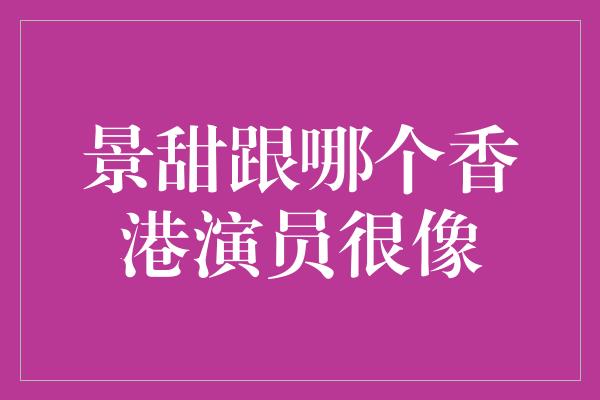 景甜跟哪个香港演员很像